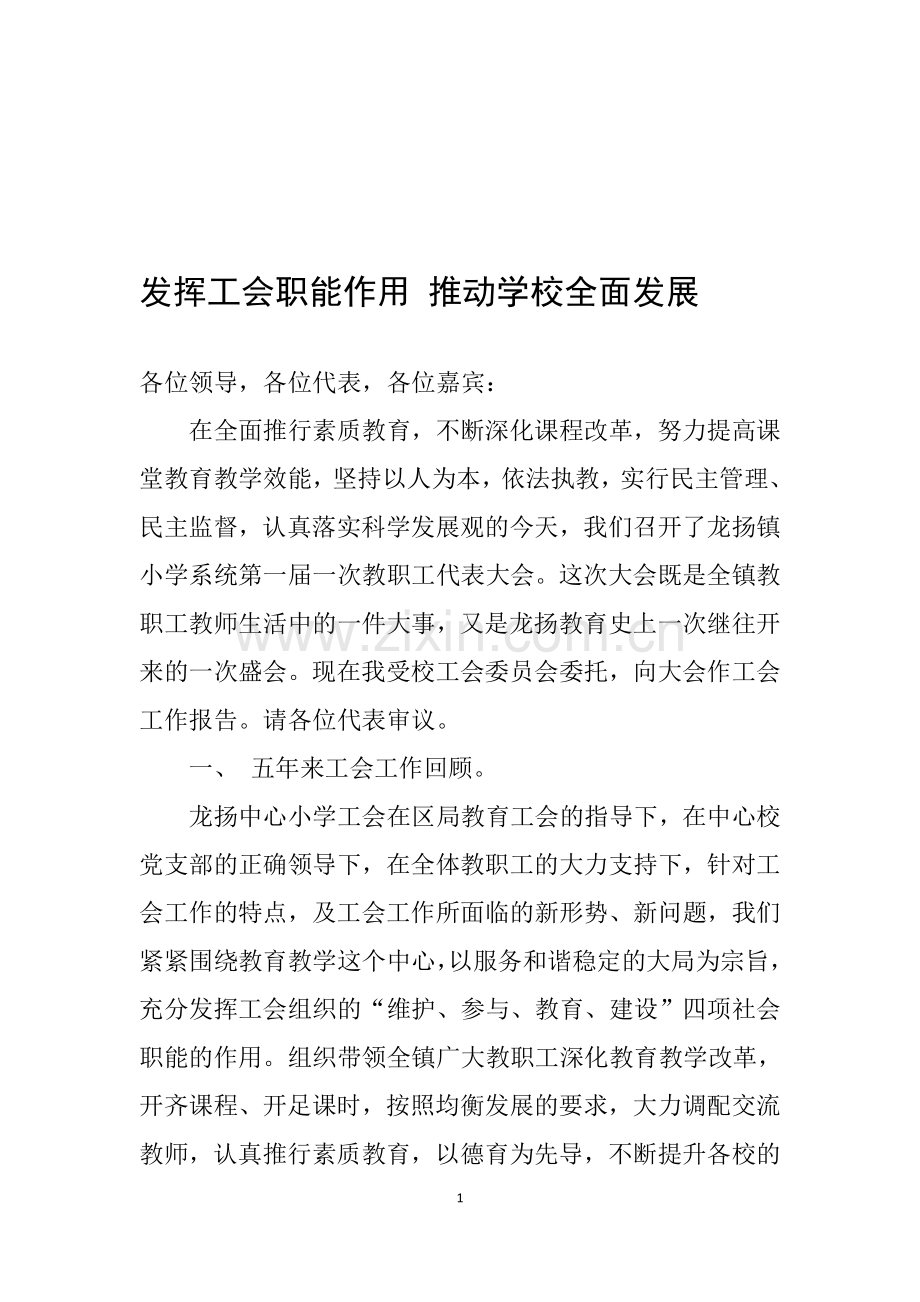 发挥工会职能作用 推动学校全面发展

各位领导，各位代表，各位嘉宾：

在全面推行素质教育，不断深化课程改革，努力提高课堂教育教学效能，坚持以人为本，依法执教，实行民主管理、民主监督，认真落实科学发展观的今天，我们召开了龙扬镇小学系统第一届一次教职工代表大会。这次大会既是全镇教职工教师生活中的一件大事，又是龙扬教育史上一次继往开来的一次盛会。现在我受校工会委员会委托，向大会作工会工作报告。请各位代表审议。

一、 五年来工会工作回顾。

龙扬中心小学工会在区局教育工会的指导下，在中心校党支部的正确领导下，在全体教职工的大力支持下，针对工会工作的特点，及工会工作所面临的新形势、新问题，我们紧紧围绕教育教学这个中心，以服务和谐稳定的大局为宗旨，充分发挥工会组织的“维护、参与、教育、建设”四项社会职能的作用。组织带领全镇广大教职工深化教育教学改革，开齐课程、开足课时，按照均衡发展的要求，大力调配交流教师，认真推行素质教育，以德育为先导，不断提升各校的

1

www.zixin.com.cn